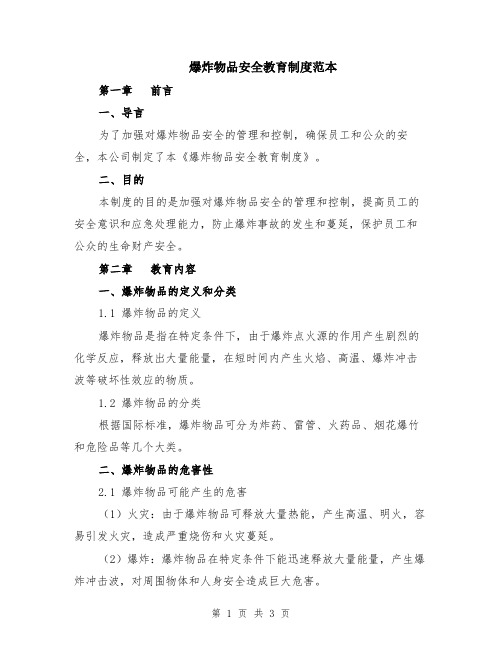 爆炸物品安全教育制度范本

第一章　前言

一、导言

为了加强对爆炸物品安全的管理和控制，确保员工和公众的安全，本公司制定了本《爆炸物品安全教育制度》。

二、目的

本制度的目的是加强对爆炸物品安全的管理和控制，提高员工的安全意识和应急处理能力，防止爆炸事故的发生和蔓延，保护员工和公众的生命财产安全。

第二章　教育内容

一、爆炸物品的定义和分类

1.1 爆炸物品的定义

爆炸物品是指在特定条件下，由于爆炸点火源的作用产生剧烈的化学反应，释放出大量能量，在短时间内产生火焰、高温、爆炸冲击波等破坏性效应的物质。

1.2 爆炸物品的分类

根据国际标准，爆炸物品可分为炸药、雷管、火药品、烟花爆竹和危险品等几个大类。

二、爆炸物品的危害性

2.1 爆炸物品可能产生的危害

（1）火灾：由于爆炸物品可释放大量热能，产生高温、明火，容易引发火灾，造成严重烧伤和火灾蔓延。

（2）爆炸：爆炸物品在特定条件下能迅速释放大量能量，产生爆炸冲击波，对周围物体和人身安全造成巨大危害。

第 1 页 共 3 页